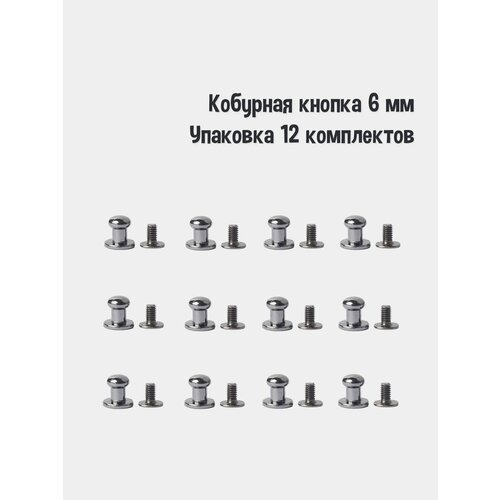 Кобурная кнопка 6 мм
Упаковка 12 комплектов